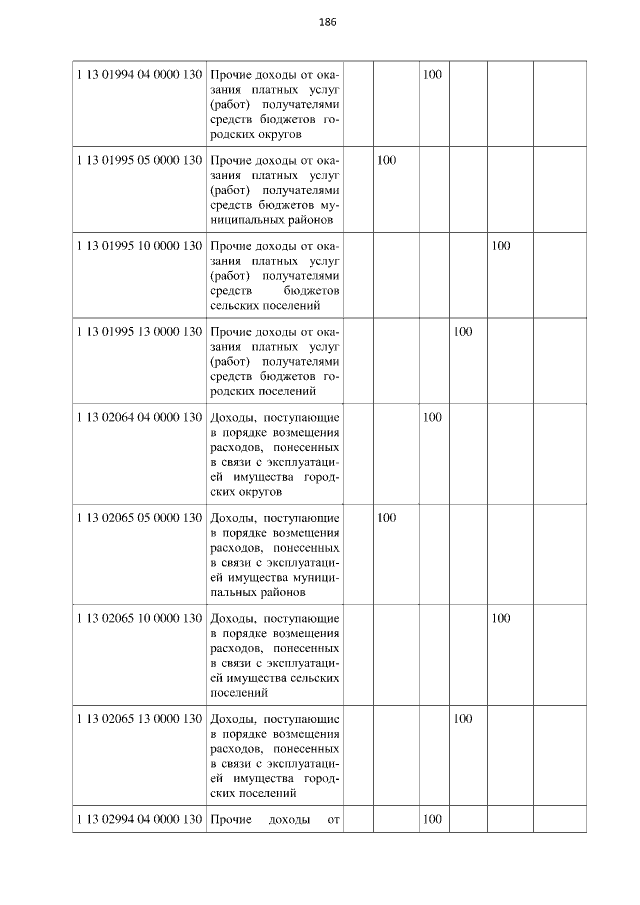 186

| 1 13 01994 04 0000 130 | Прочие доходы от оказания платных услуг (работ) получателями средств бюджетов городских округов |  |  | 100 |  |  |  |
|---|---|---|---|---|---|---|---|
| 1 13 01995 05 0000 130 | Прочие доходы от оказания платных услуг (работ) получателями средств бюджетов муниципальных районов |  | 100 |  |  |  |  |
| 1 13 01995 10 0000 130 | Прочие доходы от оказания платных услуг (работ) получателями средств бюджетов сельских поселений |  |  |  |  | 100 |  |
| 1 13 01995 13 0000 130 | Прочие доходы от оказания платных услуг (работ) получателями средств бюджетов городских поселений |  |  |  | 100 |  |  |
| 1 13 02064 04 0000 130 | Доходы, поступающие в порядке возмещения расходов, понесенных в связи с эксплуатацией имущества городских округов |  |  | 100 |  |  |  |
| 1 13 02065 05 0000 130 | Доходы, поступающие в порядке возмещения расходов, понесенных в связи с эксплуатацией имущества муниципальных районов |  | 100 |  |  |  |  |
| 1 13 02065 10 0000 130 | Доходы, поступающие в порядке возмещения расходов, понесенных в связи с эксплуатацией имущества сельских поселений |  |  |  |  | 100 |  |
| 1 13 02065 13 0000 130 | Доходы, поступающие в порядке возмещения расходов, понесенных в связи с эксплуатацией имущества городских поселений |  |  |  | 100 |  |  |
| 1 13 02994 04 0000 130 | Прочие доходы от |  |  | 100 |  |  |  |